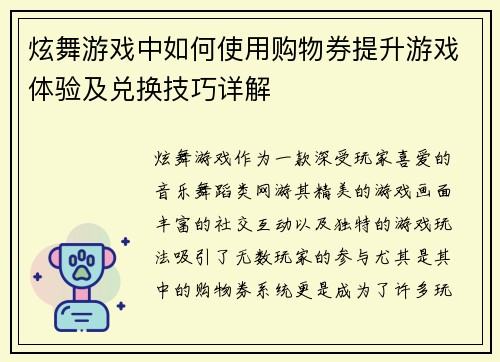 炫舞游戏中如何使用购物券提升游戏体验及兑换技巧详解

炫舞游戏作为一款深受玩家喜爱的音乐舞蹈类网游其精美的游戏画面丰富的社交互动以及独特的游戏玩法吸引了无数玩家的参与尤其是其中的购物券系统更是成为了许多玩